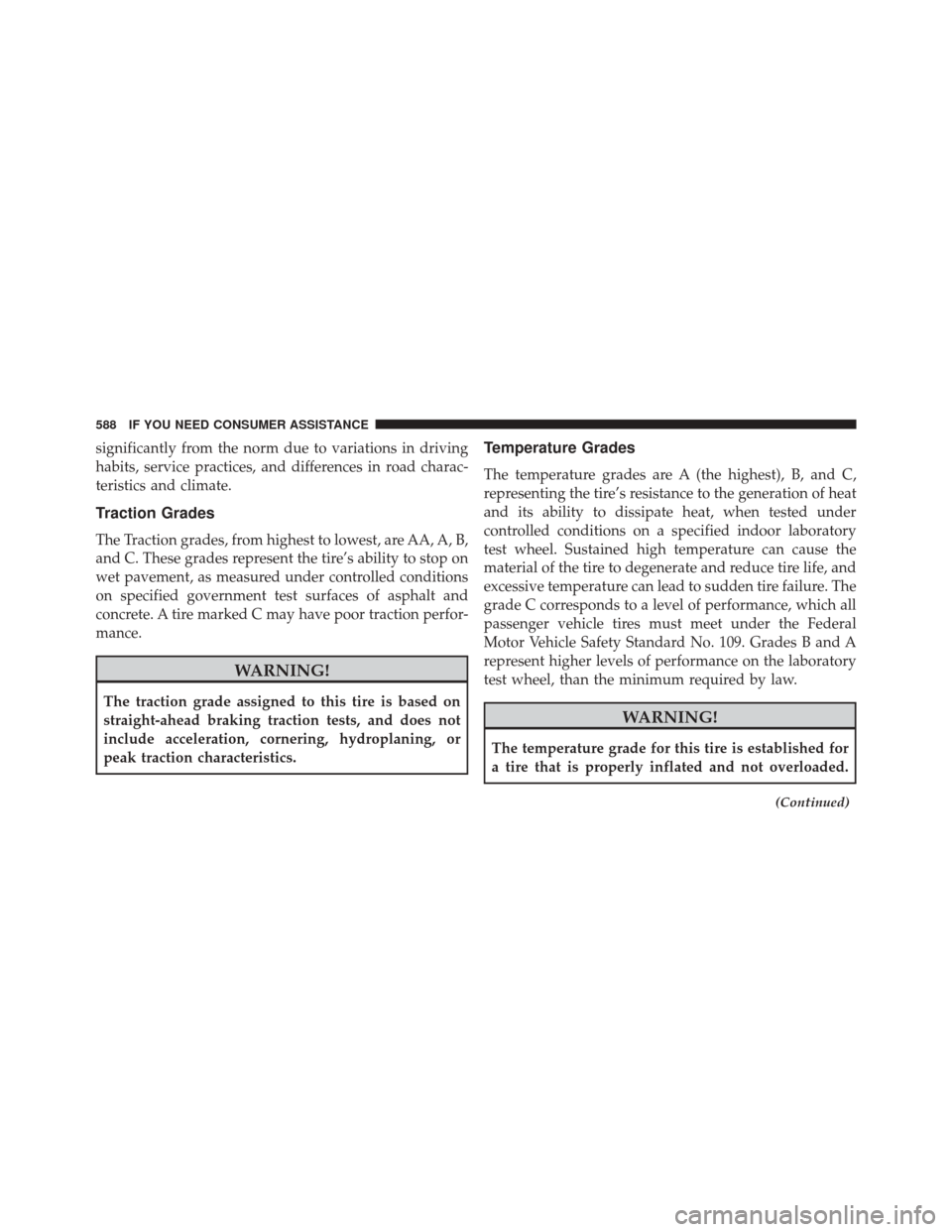 588 IF YOU NEED CONSUMER ASSISTANCE

significantly from the norm due to variations in driving habits, service practices, and differences in road characteristics and climate.

Traction Grades

The Traction grades, from highest to lowest, are AA, A, B, and C. These grades represent the tire's ability to stop on wet pavement, as measured under controlled conditions on specified government test surfaces of asphalt and concrete. A tire marked C may have poor traction performance.

WARNING!

The traction grade assigned to this tire is based on straight-ahead braking traction tests, and does not include acceleration, cornering, hydroplaning, or peak traction characteristics.

Temperature Grades

The temperature grades are A (the highest), B, and C, representing the tire's resistance to the generation of heat and its ability to dissipate heat, when tested under controlled conditions on a specified indoor laboratory test wheel. Sustained high temperature can cause the material of the tire to degenerate and reduce tire life, and excessive temperature can lead to sudden tire failure. The grade C corresponds to a level of performance, which all passenger vehicle tires must meet under the Federal Motor Vehicle Safety Standard No. 109. Grades B and A represent higher levels of performance on the laboratory test wheel, than the minimum required by law.

WARNING!

The temperature grade for this tire is established for a tire that is properly inflated and not overloaded.

(Continued)

carmanualsonline.info